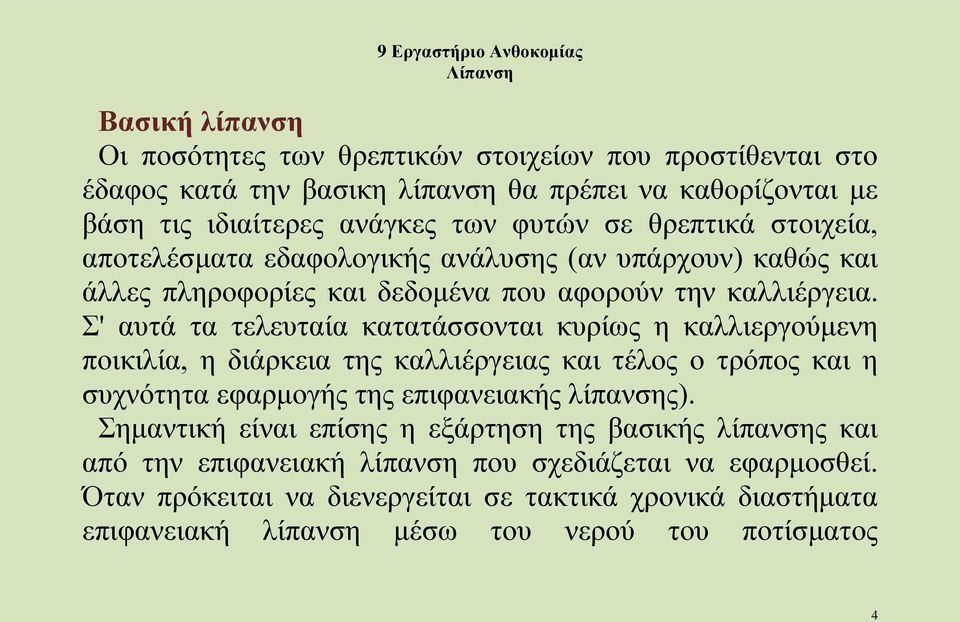 9 Εργαστήριο Ανθοκομίας
Λίπανση

Βασική λίπανση

Οι ποσότητες των θρεπτικών στοιχείων που προστίθενται στο έδαφος κατά την βασικη λίπανση θα πρέπει να καθορίζονται με βάση τις ιδιαίτερες ανάγκες των φυτών σε θρεπτικά στοιχεία, αποτελέσματα εδαφολογικής ανάλυσης (αν υπάρχουν) καθώς και άλλες πληροφορίες και δεδομένα που αφορούν την καλλιέργεια. Σ' αυτά τα τελευταία κατατάσσονται κυρίως η καλλιεργούμενη ποικιλία, η διάρκεια της καλλιέργειας και τέλος ο τρόπος και η συχνότητα εφαρμογής της επιφανειακής λίπανσης).

Σημαντική είναι επίσης η εξάρτηση της βασικής λίπανσης και από την επιφανειακή λίπανση που σχεδιάζεται να εφαρμοσθεί. Όταν πρόκειται να διενεργείται σε τακτικά χρονικά διαστήματα επιφανειακή λίπανση μέσω του νερού του ποτίσματος

4